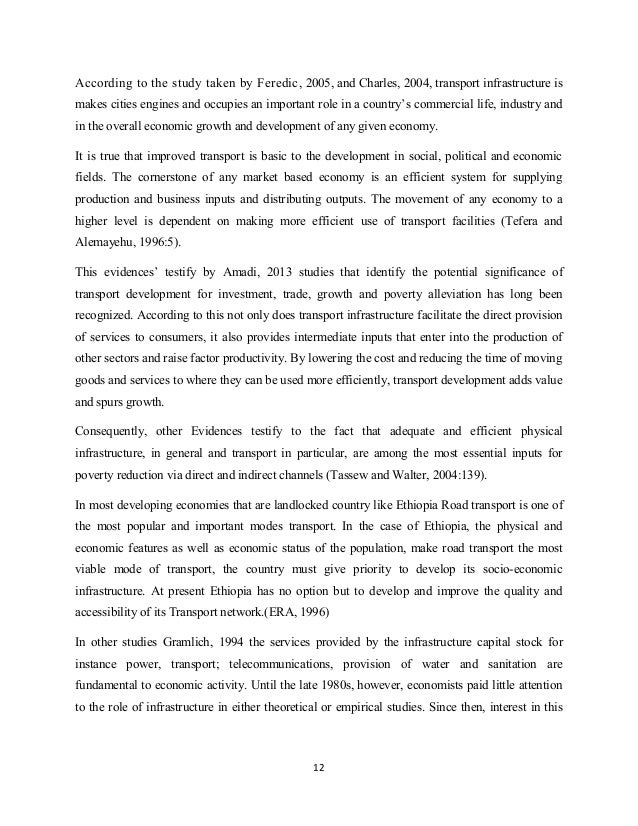 According to the study taken by Feredic, 2005, and Charles, 2004, transport infrastructure is makes cities engines and occupies an important role in a country's commercial life, industry and in the overall economic growth and development of any given economy.

It is true that improved transport is basic to the development in social, political and economic fields. The cornerstone of any market based economy is an efficient system for supplying production and business inputs and distributing outputs. The movement of any economy to a higher level is dependent on making more efficient use of transport facilities (Tefera and Alemayehu, 1996:5).

This evidences' testify by Amadi, 2013 studies that identify the potential significance of transport development for investment, trade, growth and poverty alleviation has long been recognized. According to this not only does transport infrastructure facilitate the direct provision of services to consumers, it also provides intermediate inputs that enter into the production of other sectors and raise factor productivity. By lowering the cost and reducing the time of moving goods and services to where they can be used more efficiently, transport development adds value and spurs growth.

Consequently, other Evidences testify to the fact that adequate and efficient physical infrastructure, in general and transport in particular, are among the most essential inputs for poverty reduction via direct and indirect channels (Tassew and Walter, 2004:139).

In most developing economies that are landlocked country like Ethiopia Road transport is one of the most popular and important modes transport. In the case of Ethiopia, the physical and economic features as well as economic status of the population, make road transport the most viable mode of transport, the country must give priority to develop its socio-economic infrastructure. At present Ethiopia has no option but to develop and improve the quality and accessibility of its Transport network.(ERA, 1996)

In other studies Gramlich, 1994 the services provided by the infrastructure capital stock for instance power, transport; telecommunications, provision of water and sanitation are fundamental to economic activity. Until the late 1980s, however, economists paid little attention to the role of infrastructure in either theoretical or empirical studies. Since then, interest in this

12